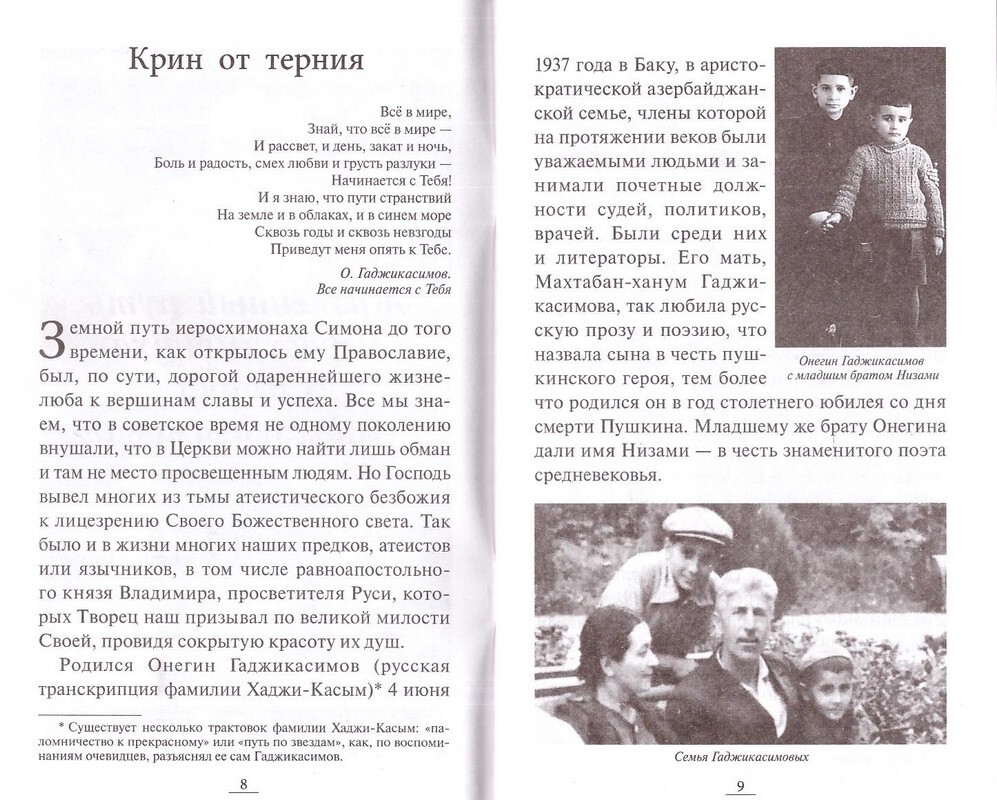 Крин от терния

Всё в мире,
Знай, что всё в мире —
И рассвет, и день, закат и ночь,
Боль и радость, смех любви и грусть разлуки —
Начинается с Тебя!
И я знаю, что пути странствий
На земле и в облаках, и в синем море
Сквозь годы и сквозь невзгоды
Приведут меня опять к Тебе.

О. Гаджикасимов.
Все начинается с Тебя

Земной путь иеросхимонаха Симона до того времени, как открылось ему Православие, был, по сути, дорогой одареннейшего жизнелюба к вершинам славы и успеха. Все мы знаем, что в советское время не одному поколению внушали, что в Церкви можно найти лишь обман и там не место просвещенным людям. Но Господь вывел многих из тьмы атеистического безбожия к лицезрению Своего Божественного света. Так было и в жизни многих наших предков, атеистов или язычников, в том числе равноапостольного князя Владимира, просветителя Руси, которых Творец наш призывал по великой милости Своей, провидя сокрытую красоту их душ.

Родился Онегин Гаджикасимов (русская транскрипция фамилии Хаджи-Касым)* 4 июня

* Существует несколько трактовок фамилии Хаджи-Касым: «паломничество к прекрасному» или «путь по звездам», как, по воспоминаниям очевидцев, разъяснял ее сам Гаджикасимов.

8

1937 года в Баку, в аристократической азербайджанской семье, члены которой на протяжении веков были уважаемыми людьми и занимали почетные должности судей, политиков, врачей. Были среди них и литераторы. Его мать, Махтабан-ханум Гаджикасимова, так любила русскую прозу и поэзию, что назвала сына в честь пушкинского героя, тем более что родился он в год столетнего юбилея со дня смерти Пушкина. Младшему же брату Онегина дали имя Низами — в честь знаменитого поэта средневековья.

Онегин Гаджикасимов
с младшим братом Низами

Семья Гаджикасимовых

9